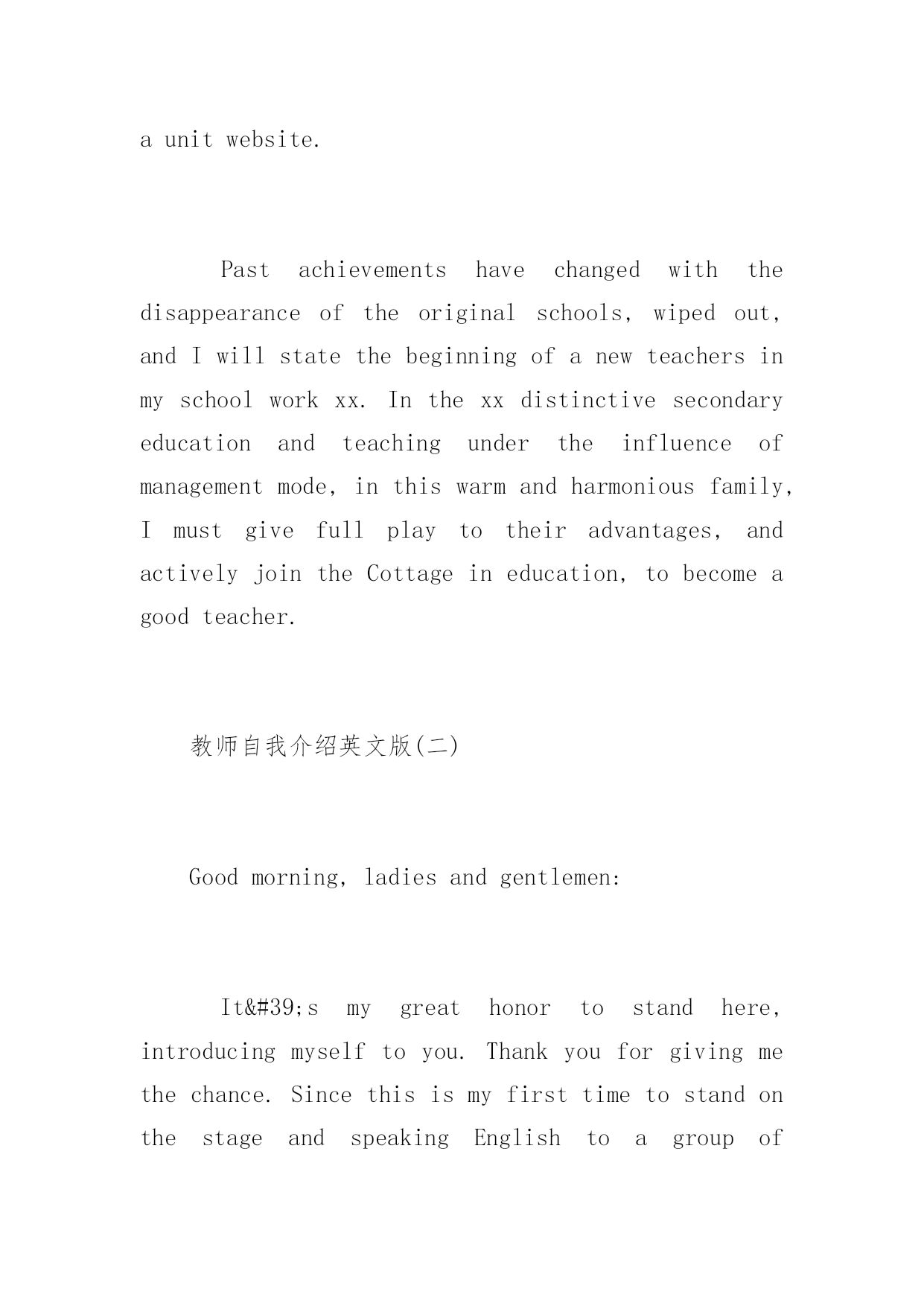 a unit website.

Past achievements have changed with the disappearance of the original schools, wiped out, and I will state the beginning of a new teachers in my school work xx. In the xx distinctive secondary education and teaching under the influence of management mode, in this warm and harmonious family, I must give full play to their advantages, and actively join the Cottage in education, to become a good teacher.

教师自我介绍英文版(二)

Good morning, ladies and gentlemen:

It&#39;s my great honor to stand here, introducing myself to you. Thank you for giving me the chance. Since this is my first time to stand on the stage and speaking English to a group of